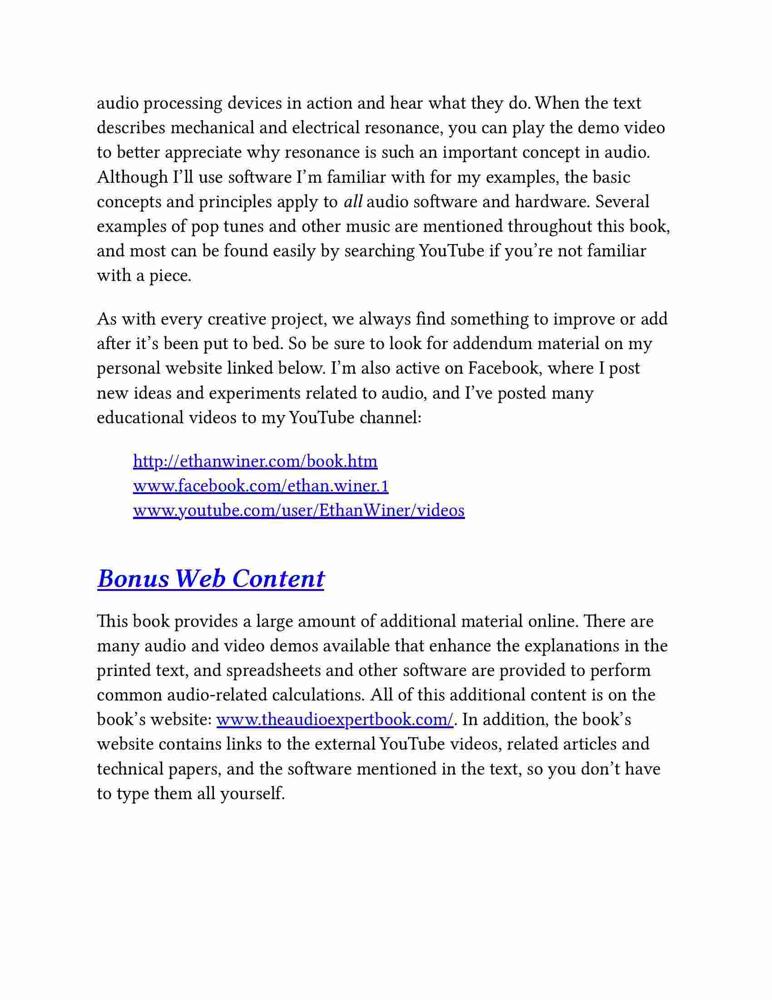 audio processing devices in action and hear what they do. When the text describes mechanical and electrical resonance, you can play the demo video to better appreciate why resonance is such an important concept in audio. Although I'll use software I'm familiar with for my examples, the basic concepts and principles apply to all audio software and hardware. Several examples of pop tunes and other music are mentioned throughout this book, and most can be found easily by searching YouTube if you're not familiar with a piece.

As with every creative project, we always find something to improve or add after it's been put to bed. So be sure to look for addendum material on my personal website linked below. I'm also active on Facebook, where I post new ideas and experiments related to audio, and I've posted many educational videos to my YouTube channel:

http://ethanwiner.com/book.htm
www.facebook.com/ethan.winer.1
www.youtube.com/user/EthanWiner/videos

Bonus Web Content

This book provides a large amount of additional material online. There are many audio and video demos available that enhance the explanations in the printed text, and spreadsheets and other software are provided to perform common audio-related calculations. All of this additional content is on the book's website: www.theaudioexpertbook.com/. In addition, the book's website contains links to the external YouTube videos, related articles and technical papers, and the software mentioned in the text, so you don't have to type them all yourself.